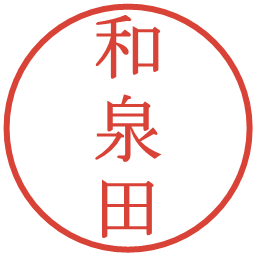 和泉田